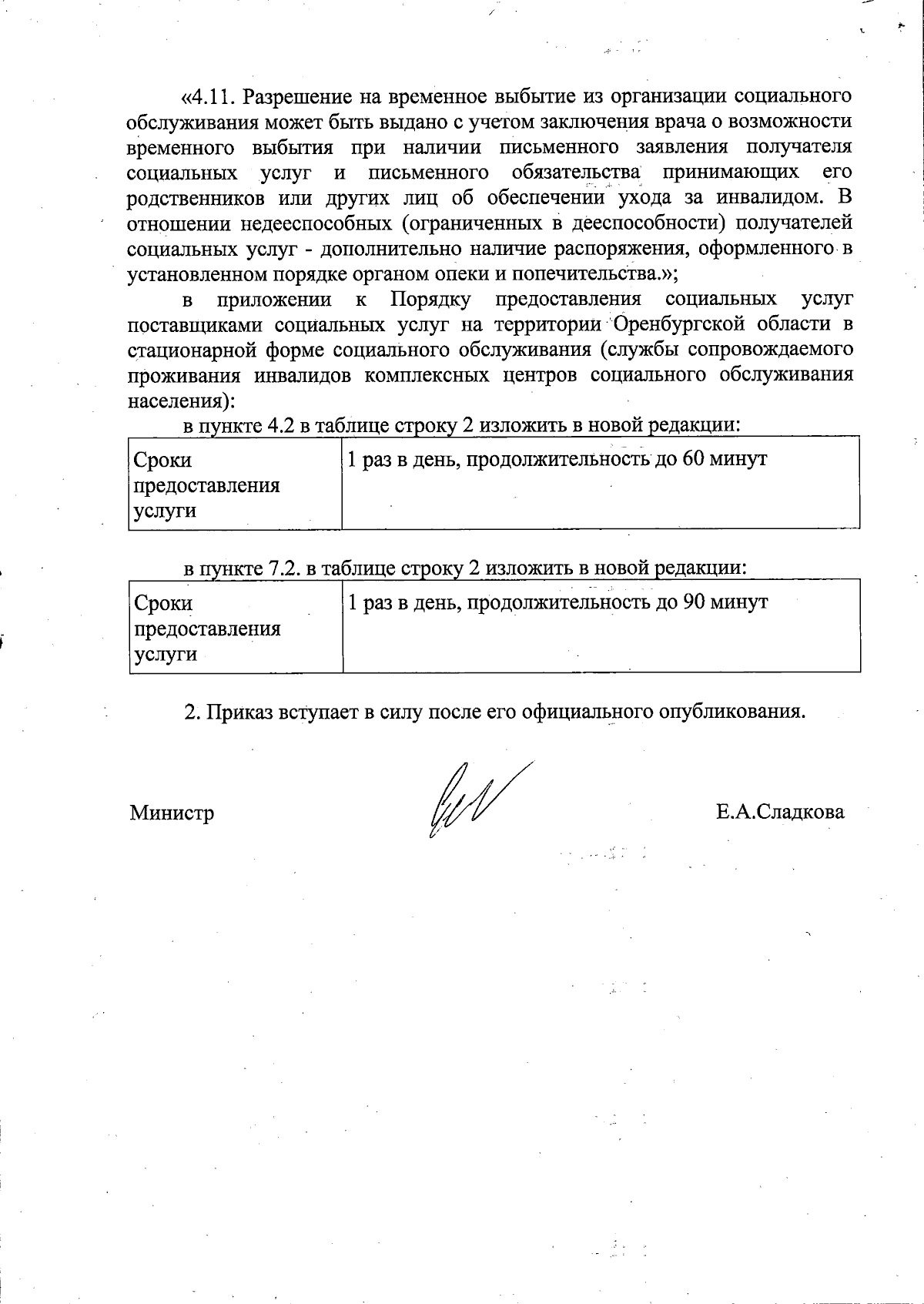 «4.11. Разрешение на временное выбытие из организации социального обслуживания может быть выдано с учетом заключения врача о возможности временного выбытия при наличии письменного заявления получателя социальных услуг и письменного обязательства принимающих его родственников или других лиц об обеспечении ухода за инвалидом. В отношении недееспособных (ограниченных в дееспособности) получателей социальных услуг - дополнительно наличие распоряжения, оформленного в установленном порядке органом опеки и попечительства.»;

в приложении к Порядку предоставления социальных услуг поставщиками социальных услуг на территории Оренбургской области в стационарной форме социального обслуживания (службы сопровождаемого проживания инвалидов комплексных центров социального обслуживания населения):

в пункте 4.2 в таблице строку 2 изложить в новой редакции:

| Сроки предоставления услуги | 1 раз в день, продолжительность до 60 минут |
|---|---|

в пункте 7.2. в таблице строку 2 изложить в новой редакции:

| Сроки предоставления услуги | 1 раз в день, продолжительность до 90 минут |
|---|---|

2. Приказ вступает в силу после его официального опубликования.

Министр

Е.А.Сладкова